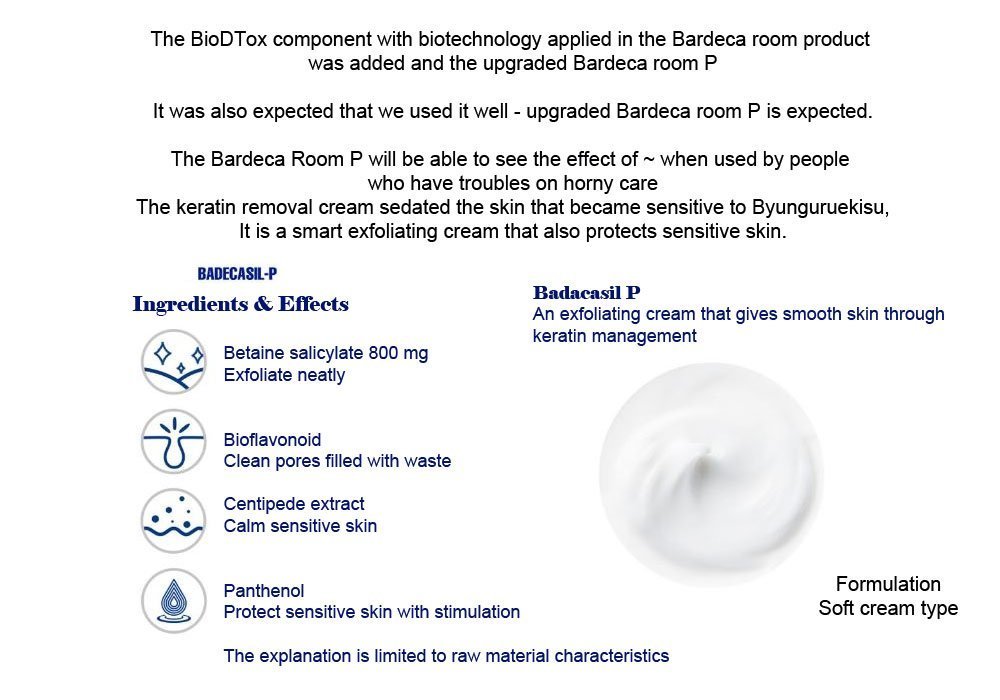 The BioDTox component with biotechnology applied in the Bardeca room product was added and the upgraded Bardeca room P

It was also expected that we used it well - upgraded Bardeca room P is expected.

The Bardeca Room P will be able to see the effect of ~ when used by people who have troubles on horny care
The keratin removal cream sedated the skin that became sensitive to Byunguruekisu,
It is a smart exfoliating cream that also protects sensitive skin.

BADECASIL-P
Ingredients & Effects

Betaine salicylate 800 mg
Exfoliate neatly

Bioflavonoid
Clean pores filled with waste

Centipede extract
Calm sensitive skin

Panthenol
Protect sensitive skin with stimulation

The explanation is limited to raw material characteristics

Badacasil P
An exfoliating cream that gives smooth skin through keratin management

Formulation
Soft cream type